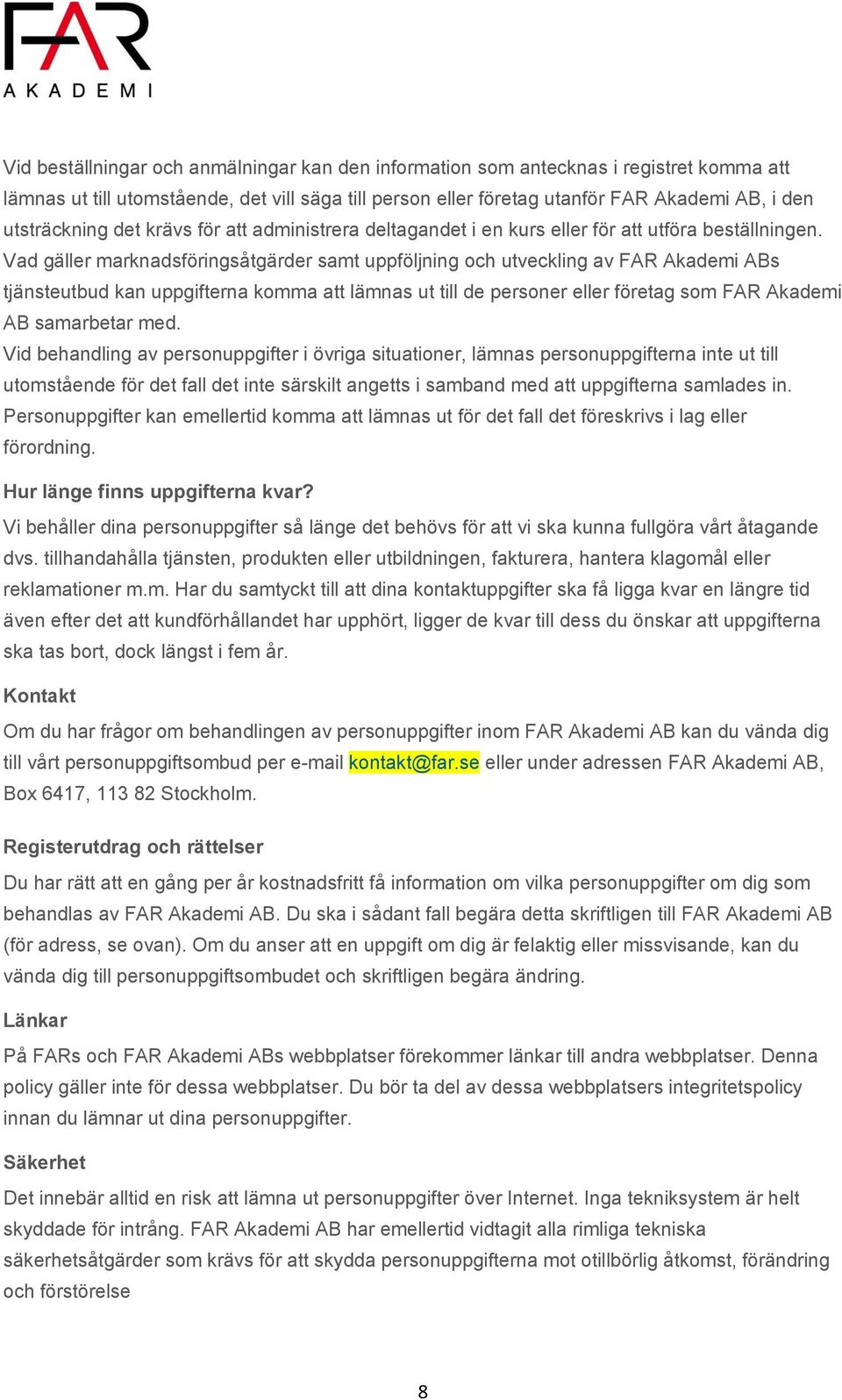 FAR
AKADEMI

Vid beställningar och anmälningar kan den information som antecknas i registret komma att lämnas ut till utomstående, det vill säga till person eller företag utanför FAR Akademi AB, i den utsträckning det krävs för att administrera deltagandet i en kurs eller för att utföra beställningen.
Vad gäller marknadsföringsåtgärder samt uppföljning och utveckling av FAR Akademi ABs tjänsteutbud kan uppgifterna komma att lämnas ut till de personer eller företag som FAR Akademi AB samarbetar med.
Vid behandling av personuppgifter i övriga situationer, lämnas personuppgifterna inte ut till utomstående för det fall det inte särskilt angetts i samband med att uppgifterna samlades in.
Personuppgifter kan emellertid komma att lämnas ut för det fall det föreskrivs i lag eller förordning.

Hur länge finns uppgifterna kvar?

Vi behåller dina personuppgifter så länge det behövs för att vi ska kunna fullgöra vårt åtagande dvs. tillhandahålla tjänsten, produkten eller utbildningen, fakturera, hantera klagomål eller reklamationer m.m. Har du samtyckt till att dina kontaktuppgifter ska få ligga kvar en längre tid även efter det att kundförhållandet har upphört, ligger de kvar till dess du önskar att uppgifterna ska tas bort, dock längst i fem år.

Kontakt

Om du har frågor om behandlingen av personuppgifter inom FAR Akademi AB kan du vända dig till vårt personuppgiftsombud per e-mail kontakt@far.se eller under adressen FAR Akademi AB, Box 6417, 113 82 Stockholm.

Registerutdrag och rättelser

Du har rätt att en gång per år kostnadsfritt få information om vilka personuppgifter om dig som behandlas av FAR Akademi AB. Du ska i sådant fall begära detta skriftligen till FAR Akademi AB (för adress, se ovan). Om du anser att en uppgift om dig är felaktig eller missvisande, kan du vända dig till personuppgiftsombudet och skriftligen begära ändring.

Länkar

På FARs och FAR Akademi ABs webbplatser förekommer länkar till andra webbplatser. Denna policy gäller inte för dessa webbplatser. Du bör ta del av dessa webbplatsers integritetspolicy innan du lämnar ut dina personuppgifter.

Säkerhet

Det innebär alltid en risk att lämna ut personuppgifter över Internet. Inga tekniksystem är helt skyddade för intrång. FAR Akademi AB har emellertid vidtagit alla rimliga tekniska säkerhetsåtgärder som krävs för att skydda personuppgifterna mot otillbörlig åtkomst, förändring och förstörelse

8